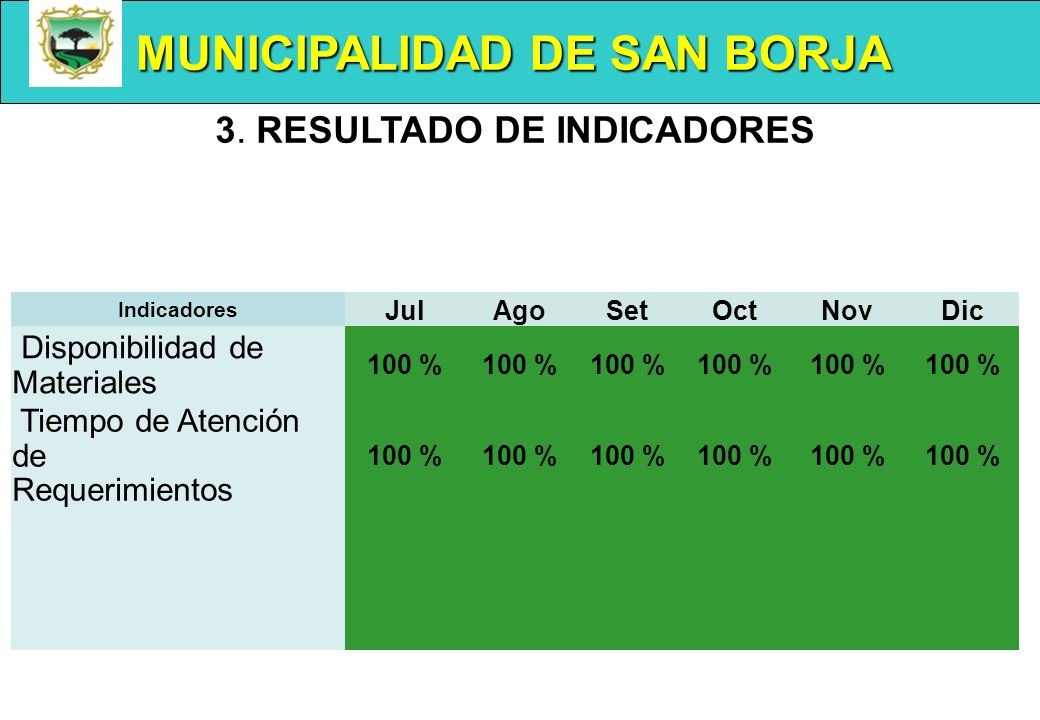 MUNICIPALIDAD DE SAN BORJA

3. RESULTADO DE INDICADORES

| Indicadores | Jul | Ago | Set | Oct | Nov | Dic |
|---|---|---|---|---|---|---|
| Disponibilidad de Materiales | 100 % | 100 % | 100 % | 100 % | 100 % | 100 % |
| Tiempo de Atención de Requerimientos | 100 % | 100 % | 100 % | 100 % | 100 % | 100 % |